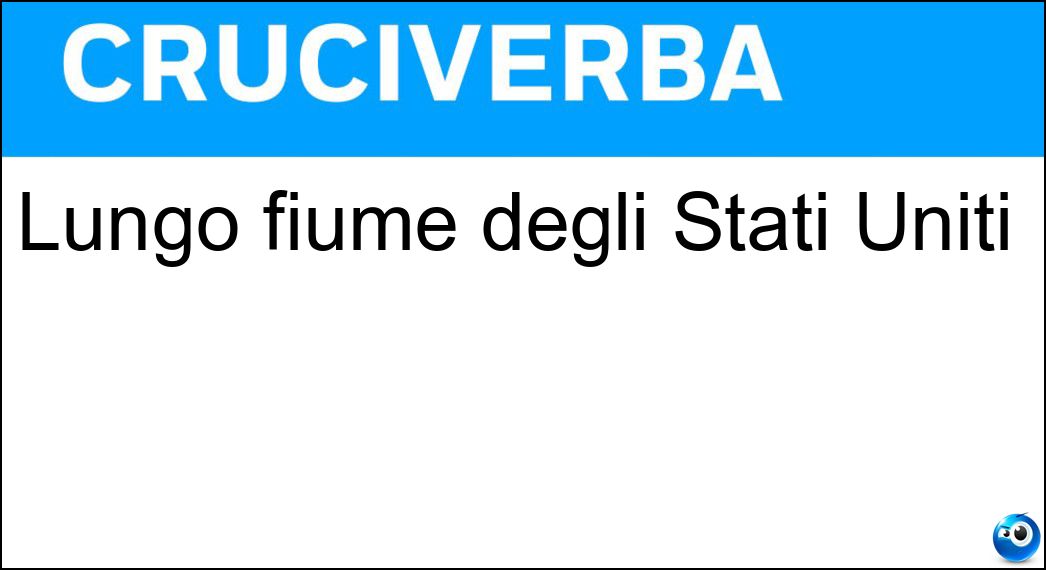 CRUCIVERBA

Lungo fiume degli Stati Uniti